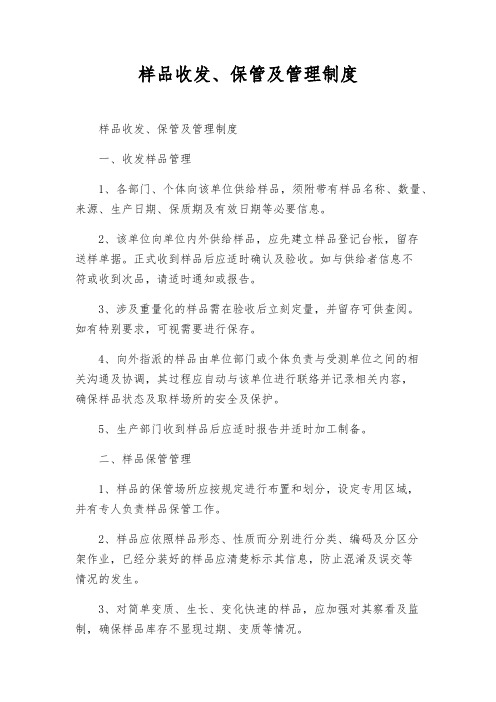 样品收发、保管及管理制度

样品收发、保管及管理制度

一、收发样品管理

1、各部门、个体向该单位供给样品，须附带有样品名称、数量、来源、生产日期、保质期及有效日期等必要信息。

2、该单位向单位内外供给样品，应先建立样品登记台帐，留存送样单据。正式收到样品后应适时确认及验收。如与供给者信息不符或收到次品，请适时通知或报告。

3、涉及重量化的样品需在验收后立刻定量，并留存可供查阅。如有特别要求，可视需要进行保存。

4、向外指派的样品由单位部门或个体负责与受测单位之间的相关沟通及协调，其过程应自动与该单位进行联络并记录相关内容，确保样品状态及取样场所的安全及保护。

5、生产部门收到样品后应适时报告并适时加工制备。

二、样品保管管理

1、样品的保管场所应按规定进行布置和划分，设定专用区域，并有专人负责样品保管工作。

2、样品应依照样品形态、性质而分别进行分类、编码及分区分架作业，已经分装好的样品应清楚标示其信息，防止混淆及误交等情况的发生。

3、对简单变质、生长、变化快速的样品，应加强对其察看及监制，确保样品库存不显现过期、变质等情况。